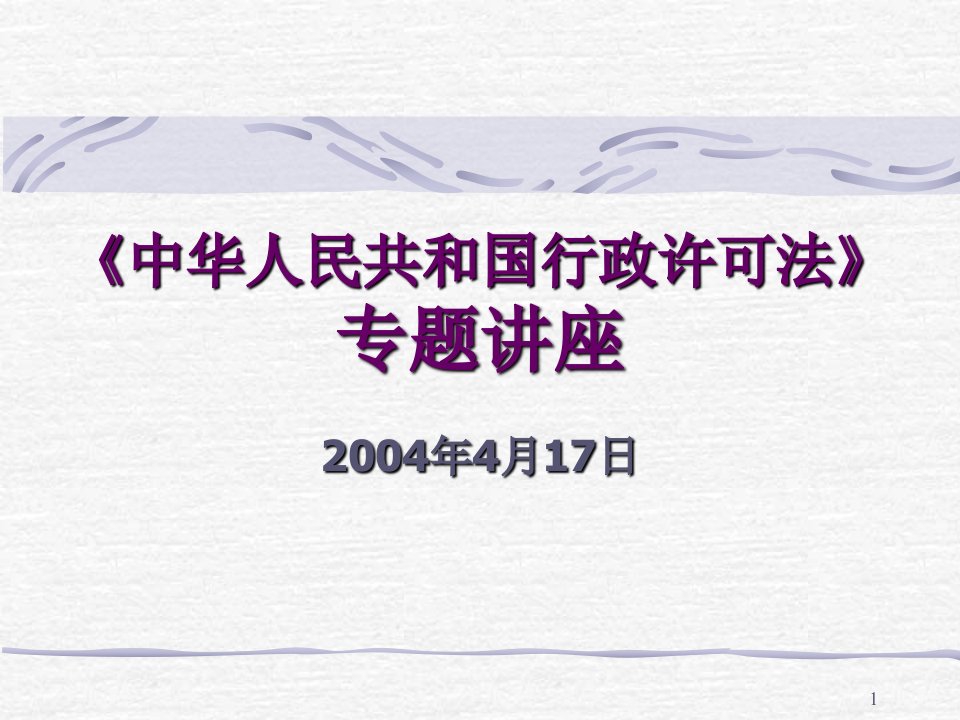 《中华人民共和国行政许可法》
专题讲座

2004年4月17日

1